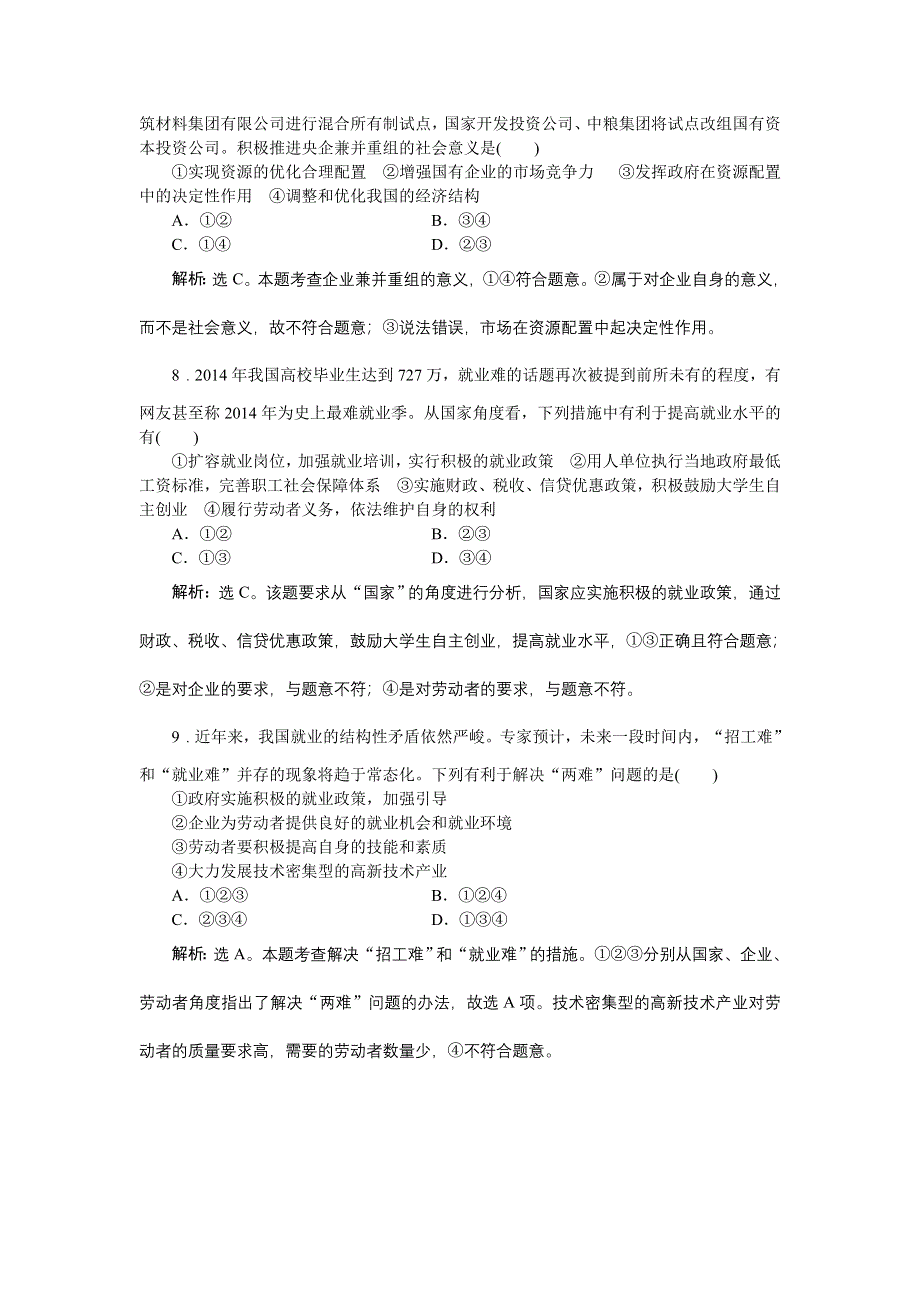 筑材料集团有限公司进行混合所有制试点，国家开发投资公司、中粮集团将试点改组国有资本投资公司。积极推进央企兼并重组的社会意义是(　　)

①实现资源的优化合理配置　②增强国有企业的市场竞争力　③发挥政府在资源配置中的决定性作用　④调整和优化我国的经济结构

A．①②　　B．③④

C．①④　　D．②③

解析：选 C。本题考查企业兼并重组的意义，①④符合题意。②属于对企业自身的意义，而不是社会意义，故不符合题意；③说法错误，市场在资源配置中起决定性作用。

8．2014 年我国高校毕业生达到 727 万，就业难的话题再次被提到前所未有的程度，有网友甚至称 2014 年为史上最难就业季。从国家角度看，下列措施中有利于提高就业水平的有(　　)

①扩容就业岗位，加强就业培训，实行积极的就业政策　②用人单位执行当地政府最低工资标准，完善职工社会保障体系　③实施财政、税收、信贷优惠政策，积极鼓励大学生自主创业　④履行劳动者义务，依法维护自身的权利

A．①②　　B．②③

C．①③　　D．③④

解析：选 C。该题要求从“国家”的角度进行分析，国家应实施积极的就业政策，通过财政、税收、信贷优惠政策，鼓励大学生自主创业，提高就业水平，①③正确且符合题意；②是对企业的要求，与题意不符；④是对劳动者的要求，与题意不符。

9．近年来，我国就业的结构性矛盾依然严峻。专家预计，未来一段时间内，“招工难”和“就业难”并存的现象将趋于常态化。下列有利于解决“两难”问题的是(　　)

①政府实施积极的就业政策，加强引导

②企业为劳动者提供良好的就业机会和就业环境

③劳动者要积极提高自身的技能和素质

④大力发展技术密集型的高新技术产业

A．①②③　　B．①②④

C．②③④　　D．①③④

解析：选 A。本题考查解决“招工难”和“就业难”的措施。①②③分别从国家、企业、劳动者角度指出了解决“两难”问题的办法，故选 A 项。技术密集型的高新技术产业对劳动者的质量要求高，需要的劳动者数量少，④不符合题意。